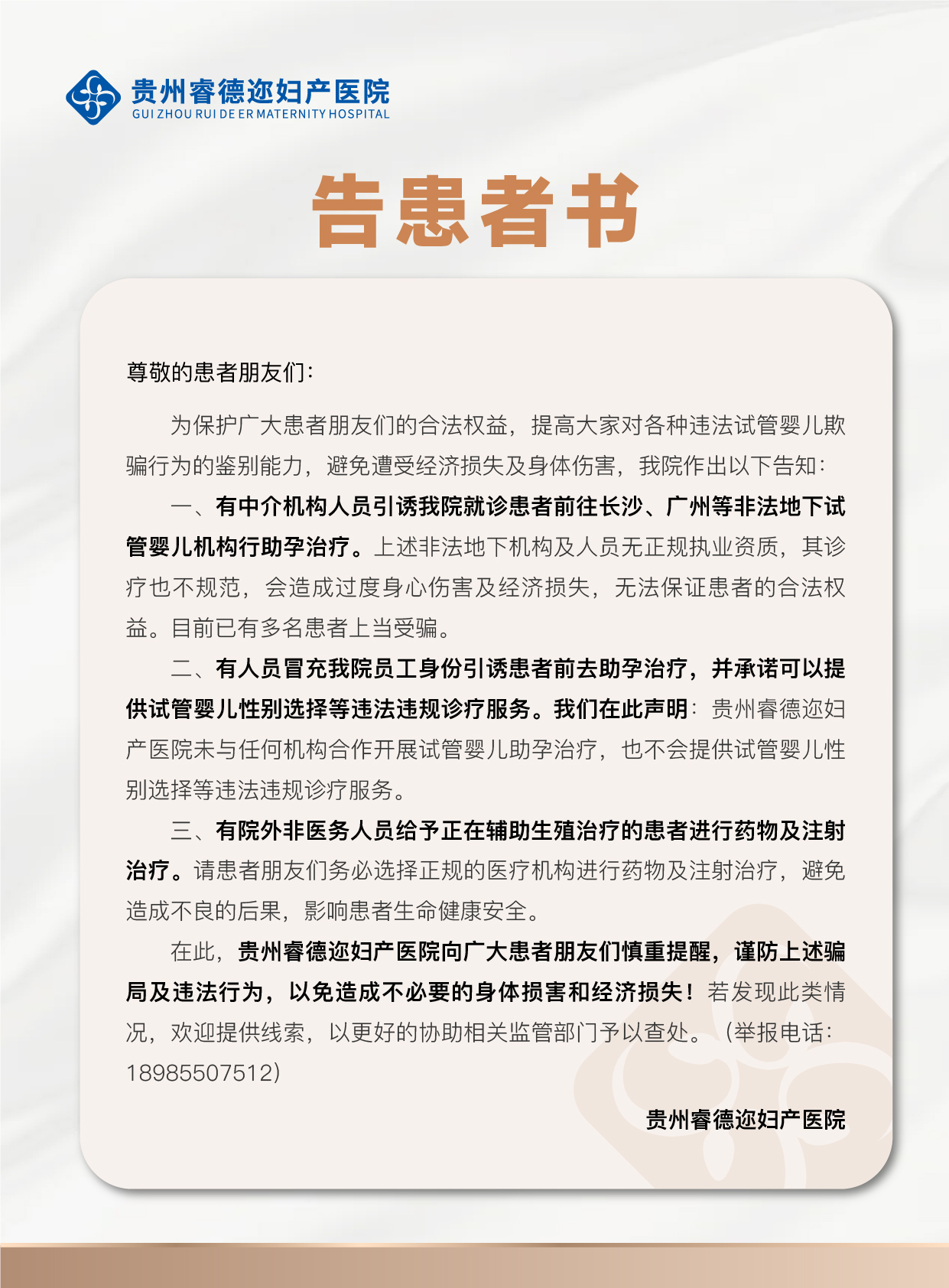 贵州睿德迩妇产医院
GUI ZHOU RUI DE ER MATERNITY HOSPITAL

告患者书

尊敬的患者朋友们：

为保护广大患者朋友们的合法权益，提高大家对各种违法试管婴儿欺骗行为的鉴别能力，避免遭受经济损失及身体伤害，我院作出以下告知：

一、有中介机构人员引诱我院就诊患者前往长沙、广州等非法地下试管婴儿机构行助孕治疗。上述非法地下机构及人员无正规执业资质，其诊疗也不规范，会造成过度身心伤害及经济损失，无法保证患者的合法权益。目前已有多名患者上当受骗。

二、有人员冒充我院员工身份引诱患者前去助孕治疗，并承诺可以提供试管婴儿性别选择等违法违规诊疗服务。我们在此声明：贵州睿德迩妇产医院未与任何机构合作开展试管婴儿助孕治疗，也不会提供试管婴儿性别选择等违法违规诊疗服务。

三、有院外非医务人员给予正在辅助生殖治疗的患者进行药物及注射治疗。请患者朋友们务必选择正规的医疗机构进行药物及注射治疗，避免造成不良的后果，影响患者生命健康安全。

在此，贵州睿德迩妇产医院向广大患者朋友们慎重提醒，谨防上述骗局及违法行为，以免造成不必要的身体损害和经济损失！若发现此类情况，欢迎提供线索，以更好的协助相关监管部门予以查处。（举报电话：18985507512）

贵州睿德迩妇产医院